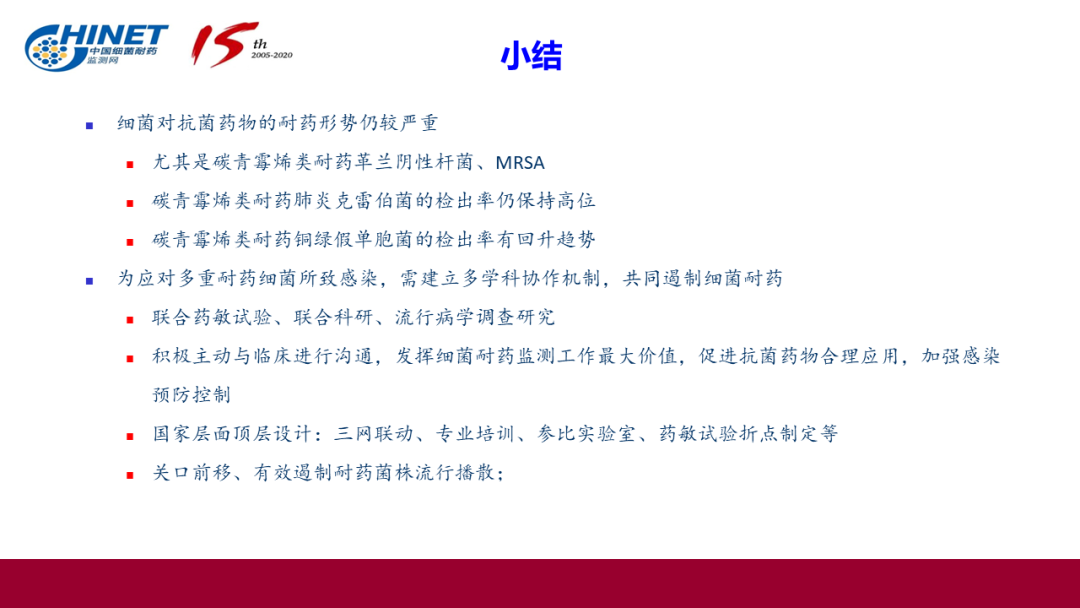 CHINET 中国细菌耐药监测网

15th 2005-2020

小结

细菌对抗菌药物的耐药形势仍较严重

尤其是碳青霉烯类耐药革兰阴性杆菌、MRSA

碳青霉烯类耐药肺炎克雷伯菌的检出率仍保持高位

碳青霉烯类耐药铜绿假单胞菌的检出率有回升趋势

为应对多重耐药细菌所致感染，需建立多学科协作机制，共同遏制细菌耐药

联合药敏试验、联合科研、流行病学调查研究

积极主动与临床进行沟通，发挥细菌耐药监测工作最大价值，促进抗菌药物合理应用，加强感染预防控制

国家层面顶层设计：三网联动、专业培训、参比实验室、药敏试验折点制定等

关口前移、有效遏制耐药菌株流行播散；